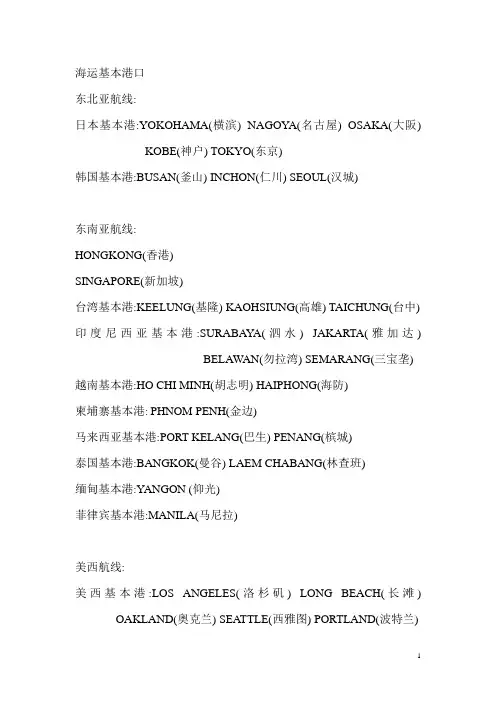 海运基本港口

东北亚航线:

日本基本港:YOKOHAMA(横滨) NAGOYA(名古屋) OSAKA(大阪) KOBE(神户) TOKYO(东京)

韩国基本港:BUSAN(釜山) INCHON(仁川) SEOUL(汉城)

东南亚航线:

HONGKONG(香港)

SINGAPORE(新加坡)

台湾基本港:KEELUNG(基隆) KAOHSIUNG(高雄) TAICHUNG(台中)

印度尼西亚基本港:SURABAYA(泗水) JAKARTA(雅加达) BELAWAN(勿拉湾) SEMARANG(三宝垄)

越南基本港:HO CHI MINH(胡志明) HAIPHONG(海防)

柬埔寨基本港: PHNOM PENH(金边)

马来西亚基本港:PORT KELANG(巴生) PENANG(槟城)

泰国基本港:BANGKOK(曼谷) LAEM CHABANG(林查班)

缅甸基本港:YANGON (仰光)

菲律宾基本港:MANILA(马尼拉)

美西航线:

美西基本港:LOS ANGELES(洛杉矶) LONG BEACH(长滩) OAKLAND(奥克兰) SEATTLE(西雅图) PORTLAND(波特兰)

1